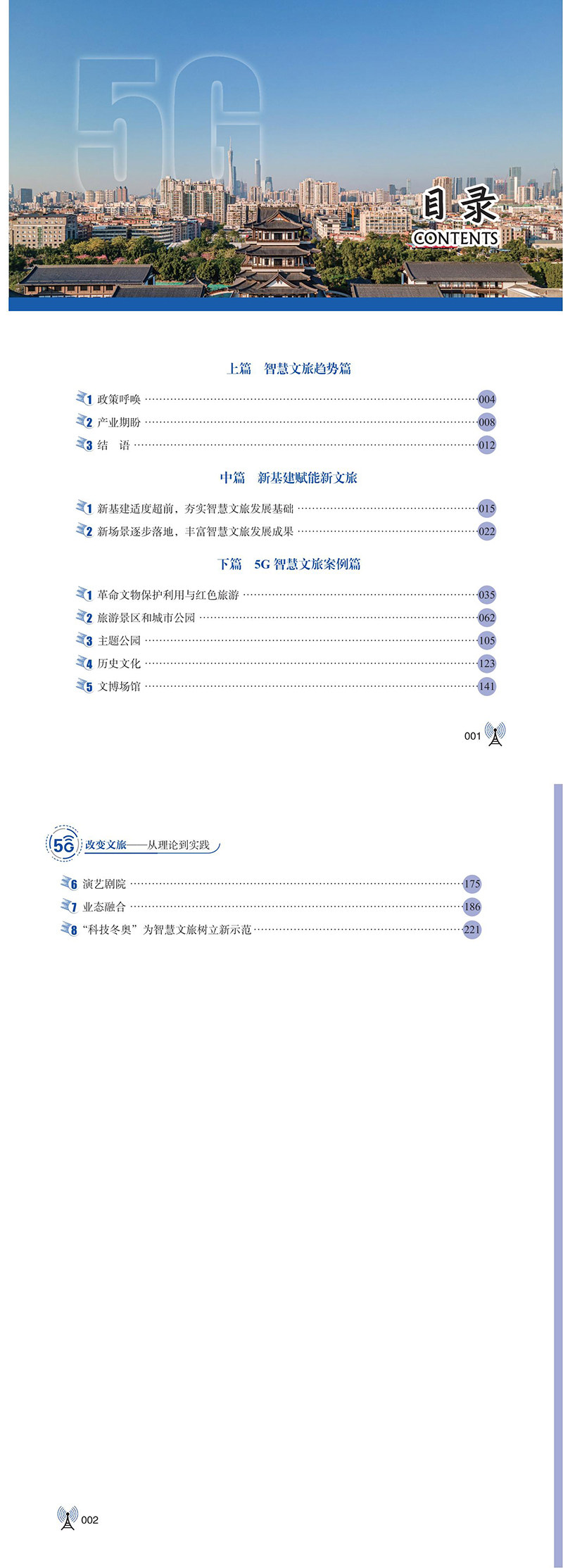 5G

目录
CONTENTS

上篇 智慧文旅趋势篇

1 政策呼唤 004
2 产业期盼 008
3 结 语 012

中篇 新基建赋能新文旅

1 新基建适度超前，夯实智慧文旅发展基础 015
2 新场景逐步落地，丰富智慧文旅发展成果 022

下篇 5G智慧文旅案例篇

1 革命文物保护利用与红色旅游 035
2 旅游景区和城市公园 062
3 主题公园 105
4 历史文化 123
5 文博场馆 141

001

5G 改变文旅——从理论到实践

6 演艺剧院 175
7 业态融合 186
8 “科技冬奥”为智慧文旅树立新示范 221

002